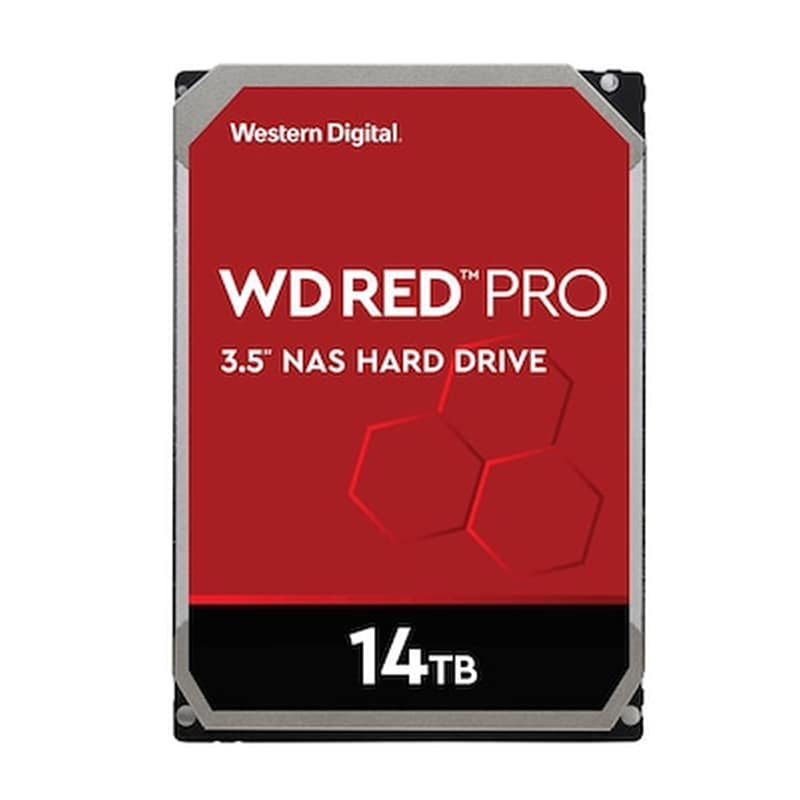 Western Digital.

WD RED™ PRO

3.5" NAS HARD DRIVE

14TB